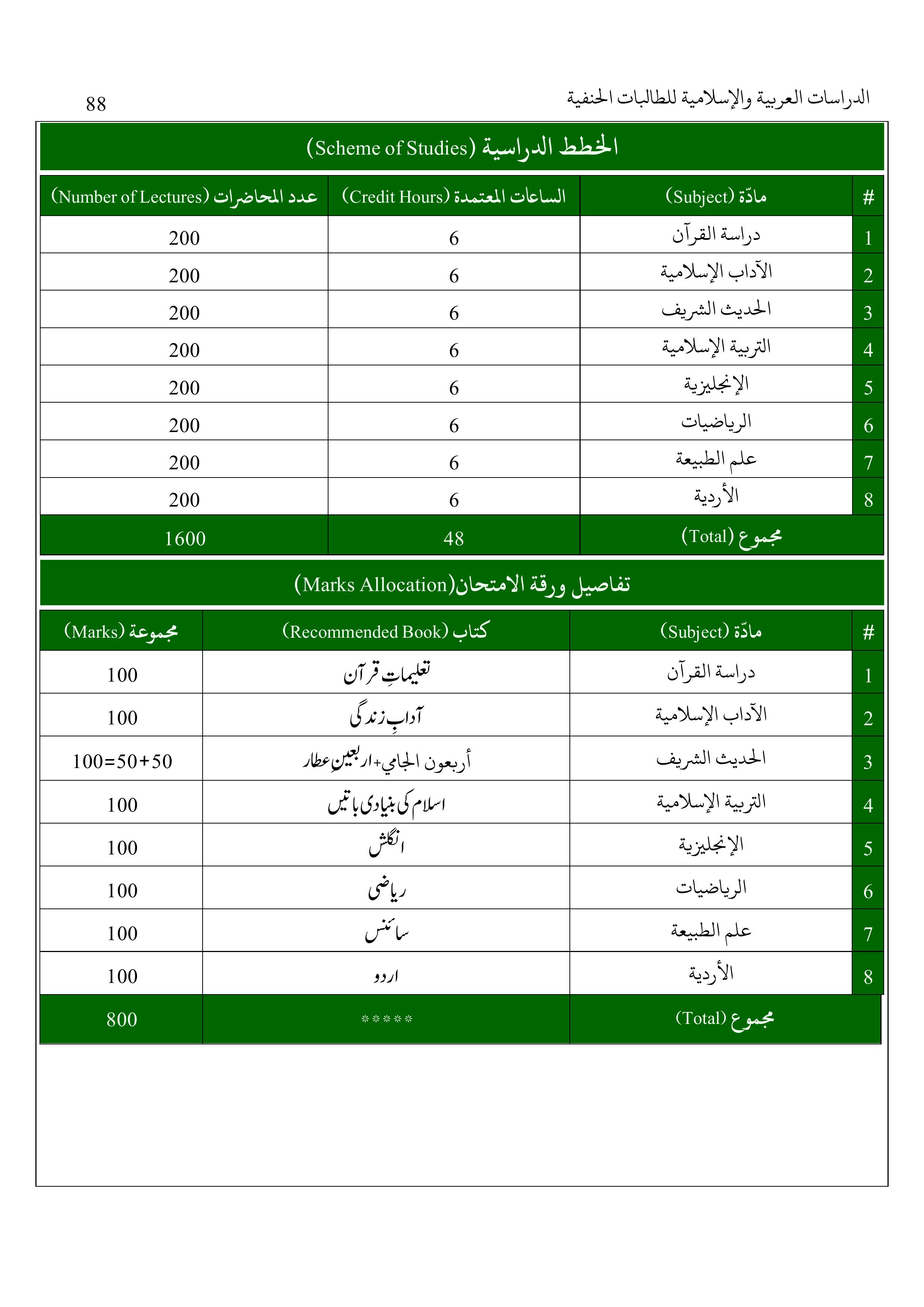 الدراسات العربية والإسلامية للطالبات الحنفية

88

الخطط الدراسية (Scheme of Studies)

| # | مادّة (Subject) | الساعات المعتمدة (Credit Hours) | عدد المحاضرات (Number of Lectures) |
|---|---|---|---|
| 1 | دراسة القرآن | 6 | 200 |
| 2 | الآداب الإسلامية | 6 | 200 |
| 3 | الحديث الشريف | 6 | 200 |
| 4 | التربية الإسلامية | 6 | 200 |
| 5 | الإنجليزية | 6 | 200 |
| 6 | الرياضيات | 6 | 200 |
| 7 | علم الطبيعة | 6 | 200 |
| 8 | الأردية | 6 | 200 |
| | مجموع (Total) | 48 | 1600 |

تفاصيل ورقة الامتحان(Marks Allocation)

| # | مادّة (Subject) | كتاب (Recommended Book) | مجموعة (Marks) |
|---|---|---|---|
| 1 | دراسة القرآن | تعلیماتِ قرآن | 100 |
| 2 | الآداب الإسلامية | آدابِ زندگی | 100 |
| 3 | الحديث الشريف | أربعون الجامي+اربعینِ عطار | 100=50+50 |
| 4 | التربية الإسلامية | اسلام کی بنیادی باتیں | 100 |
| 5 | الإنجليزية | انگلش | 100 |
| 6 | الرياضيات | ریاضی | 100 |
| 7 | علم الطبيعة | سائنس | 100 |
| 8 | الأردية | اردو | 100 |
| | مجموع (Total) | ***** | 800 |